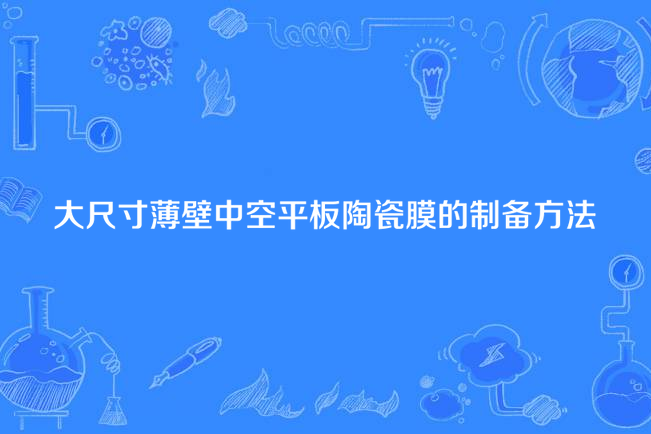 大尺寸薄壁中空平板陶瓷膜的制备方法